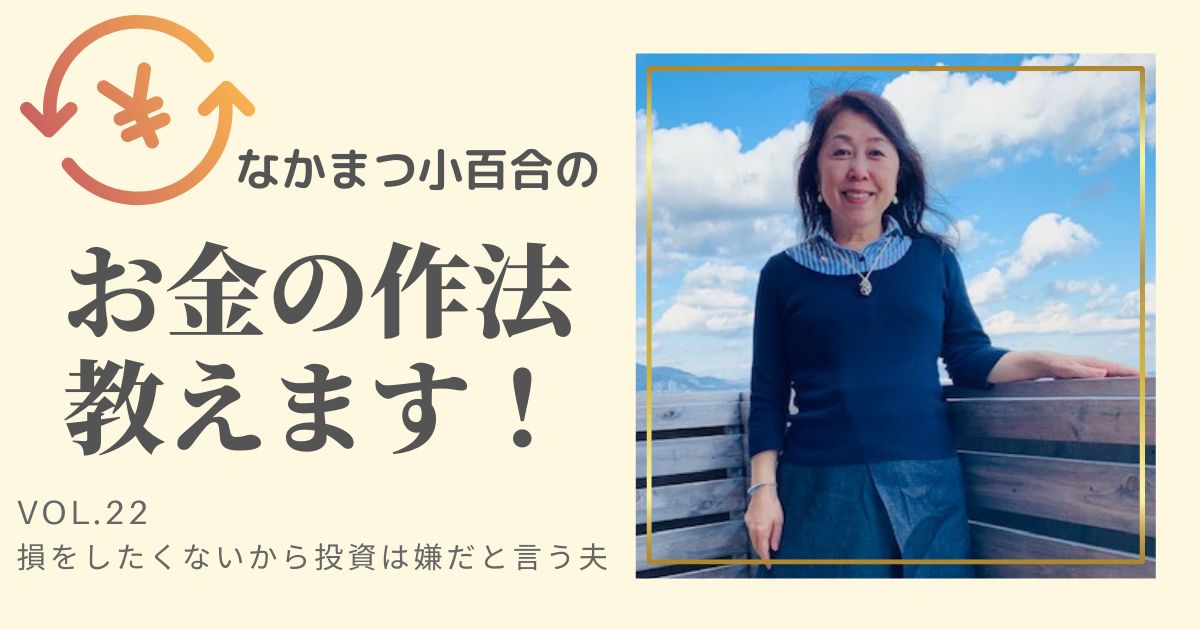 ¥

なかまつ小百合の

お金の作法
教えます！

VOL.22
損をしたくないから投資は嫌だと言う夫